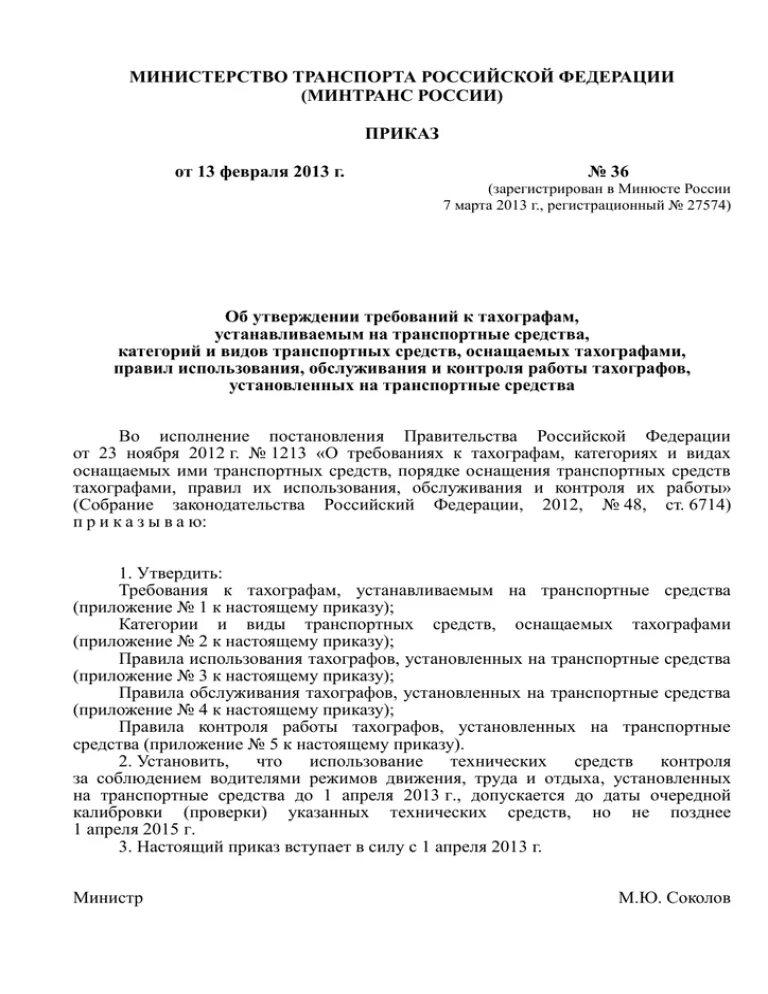 МИНИСТЕРСТВО ТРАНСПОРТА РОССИЙСКОЙ ФЕДЕРАЦИИ
(МИНТРАНС РОССИИ)

ПРИКАЗ

от 13 февраля 2013 г.

№ 36
(зарегистрирован в Минюсте России
7 марта 2013 г., регистрационный № 27574)

Об утверждении требований к тахографам, устанавливаемым на транспортные средства, категорий и видов транспортных средств, оснащаемых тахографами, правил использования, обслуживания и контроля работы тахографов, установленных на транспортные средства

Во исполнение постановления Правительства Российской Федерации от 23 ноября 2012 г. № 1213 «О требованиях к тахографам, категориях и видах оснащаемых ими транспортных средств, порядке оснащения транспортных средств тахографами, правил их использования, обслуживания и контроля их работы» (Собрание законодательства Российский Федерации, 2012, № 48, ст. 6714) п р и к а з ы в а ю:

1. Утвердить:
Требования к тахографам, устанавливаемым на транспортные средства (приложение № 1 к настоящему приказу);
Категории и виды транспортных средств, оснащаемых тахографами (приложение № 2 к настоящему приказу);
Правила использования тахографов, установленных на транспортные средства (приложение № 3 к настоящему приказу);
Правила обслуживания тахографов, установленных на транспортные средства (приложение № 4 к настоящему приказу);
Правила контроля работы тахографов, установленных на транспортные средства (приложение № 5 к настоящему приказу).
2. Установить, что использование технических средств контроля за соблюдением водителями режимов движения, труда и отдыха, установленных на транспортные средства до 1 апреля 2013 г., допускается до даты очередной калибровки (проверки) указанных технических средств, но не позднее 1 апреля 2015 г.
3. Настоящий приказ вступает в силу с 1 апреля 2013 г.

Министр

М.Ю. Соколов